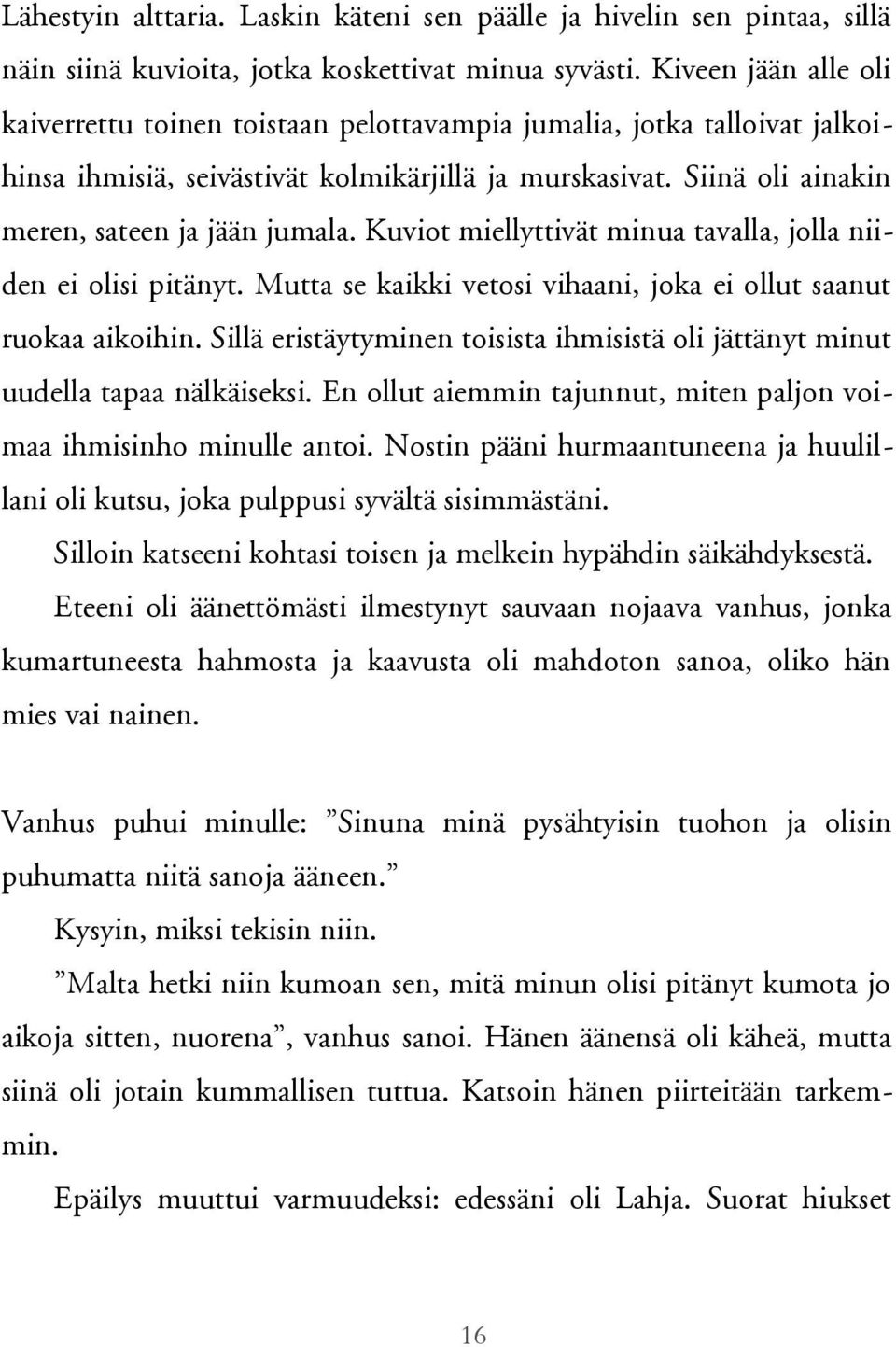 Lähestyin alttaria. Laskin käteni sen päälle ja hivelin sen pintaa, sillä näin siinä kuvioita, jotka koskettivat minua syvästi. Kiveen jään alle oli kaiverrettu toinen toistaan pelottavampia jumalia, jotka talloivat jalkoihinsa ihmisiä, seivästivät kolmikärjillä ja murskasivat. Siinä oli ainakin meren, sateen ja jään jumala. Kuviot miellyttivät minua tavalla, jolla niiden ei olisi pitänyt. Mutta se kaikki vetosi vihaani, joka ei ollut saanut ruokaa aikoihin. Sillä eristäytyminen toisista ihmisistä oli jättänyt minut uudella tapaa nälkäiseksi. En ollut aiemmin tajunnut, miten paljon voimaa ihmisinho minulle antoi. Nostin pääni hurmaantuneena ja huulillani oli kutsu, joka pulppusi syvältä sisimmästäni.

Silloin katseeni kohtasi toisen ja melkein hypähdin säikähdyksestä. Eteeni oli äänettömästi ilmestynyt sauvaan nojaava vanhus, jonka kumartuneesta hahmosta ja kaavusta oli mahdoton sanoa, oliko hän mies vai nainen.

Vanhus puhui minulle: ”Sinuna minä pysähtyisin tuohon ja olisin puhumatta niitä sanoja ääneen.”

Kysyin, miksi tekisin niin.

”Malta hetki niin kumoan sen, mitä minun olisi pitänyt kumota jo aikoja sitten, nuorena”, vanhus sanoi. Hänen äänensä oli käheä, mutta siinä oli jotain kummallisen tuttua. Katsoin hänen piirteitään tarkemmin.

Epäilys muuttui varmuudeksi: edessäni oli Lahja. Suorat hiukset

16